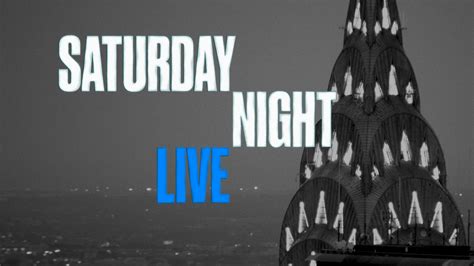 SATURDAY
NIGHT
LIVE